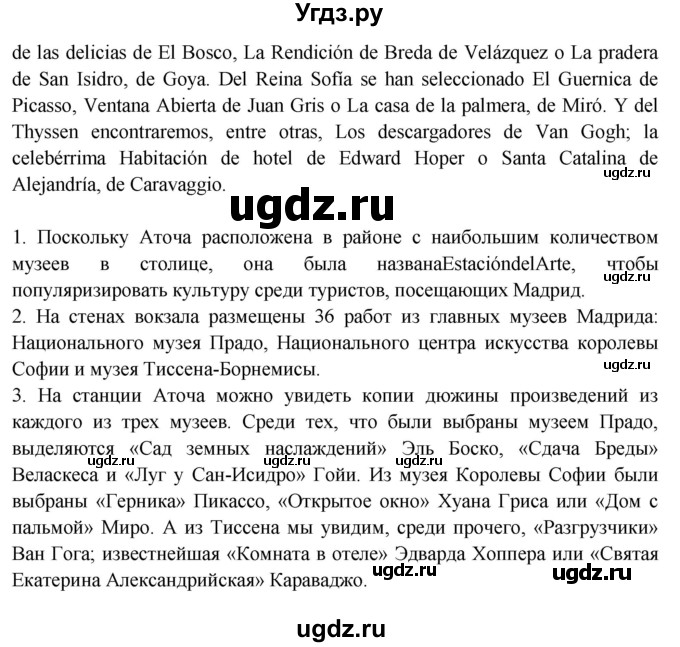 Угдз.ру

de las delicias de El Bosco, La Rendición de Breda de Velázquez o La pradera de San Isidro, de Goya. Del Reina Sofía se han seleccionado El Guernica de Picasso, Ventana Abierta de Juan Gris o La casa de la palmera, de Miró. Y del Thyssen encontraremos, entre otras, Los descargadores de Van Gogh; la celebérrima Habitación de hotel de Edward Hoper o Santa Catalina de Alejandría, de Caravaggio.

ugdz.ru

ugdz.ru

1. Поскольку Аточа расположена в районе с наибольшим количеством музеев в столице, она была названаEstacióndelArte, чтобы популяризировать культуру среди туристов, посещающих Мадрид.

ugdz.ru

2. На стенах вокзала размещены 36 работ из главных музеев Мадрида: Национального музея Прадо, Национального центра искусства королевы Софии и музея Тиссена-Борнемисы.

ugdz.ru

3. На станции Аточа можно увидеть копии дюжины произведений из каждого из трех музеев. Среди тех, что были выбраны музеем Прадо, выделяются «Сад земных наслаждений» Эль Боско, «Сдача Бреды» Веласкеса и «Луг у Сан-Исидро» Гойи. Из музея Королевы Софии были выбраны «Герника» Пикассо, «Открытое окно» Хуана Гриса или «Дом с пальмой» Миро. А из Тиссена мы увидим, среди прочего, «Разгрузчики» Ван Гога; известнейшая «Комната в отеле» Эдварда Хоппера или «Святая Екатерина Александрийская» Караваджо.

ugdz.ru ugdz.ru ugdz.ru

ugdz.ru ugdz.ru

ugdz.ru